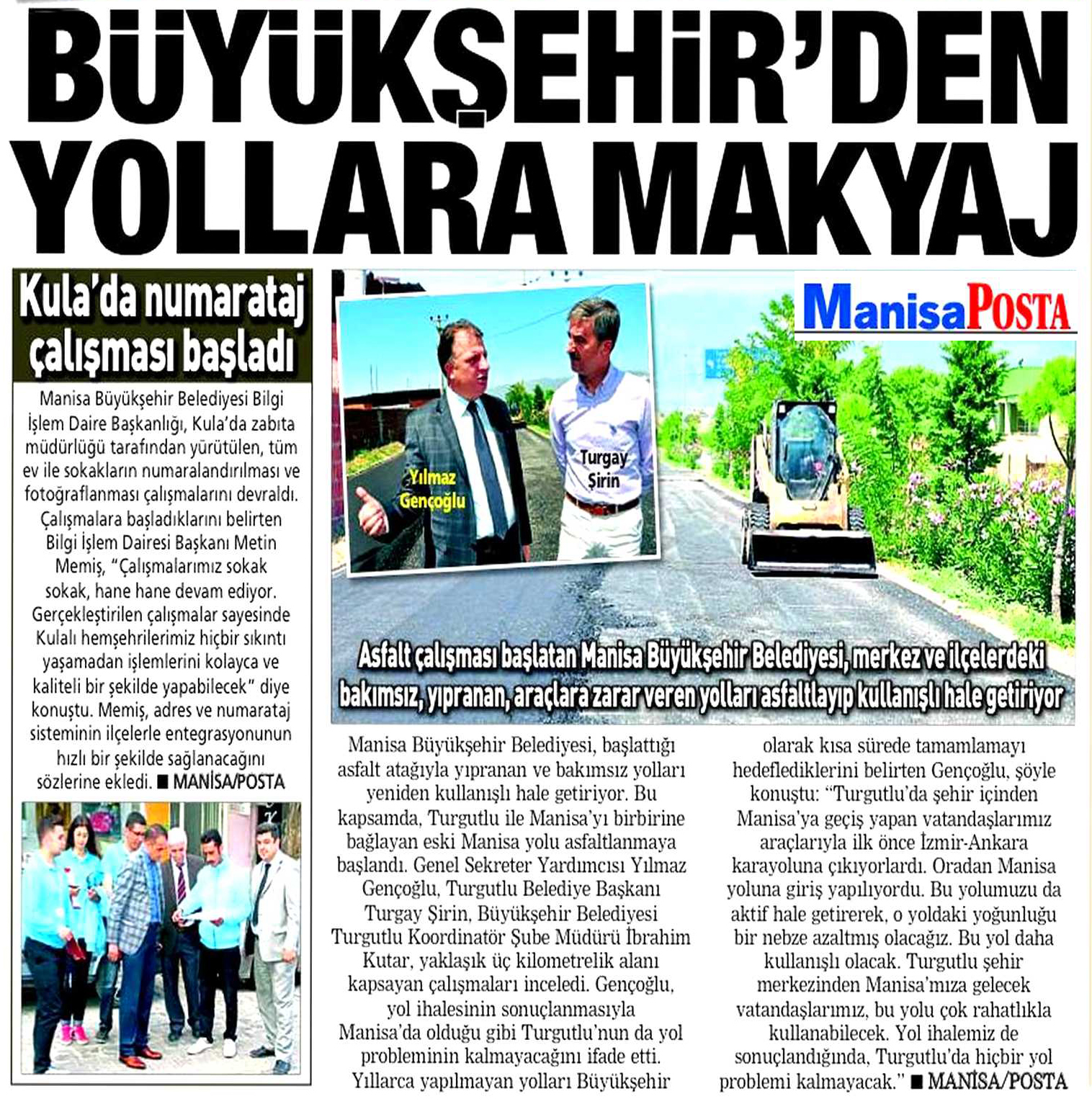 BÜYÜKŞEHİR'DEN YOLLARA MAKYAJ

Kula'da numarataj çalışması başladı

Manisa Büyükşehir Belediyesi Bilgi İşlem Daire Başkanlığı, Kula'da zabıta müdürlüğü tarafından yürütülen, tüm ev ile sokakların numaralandırılması ve fotoğraflanması çalışmalarını devraldı. Çalışmalara başladıklarını belirten Bilgi İşlem Dairesi Başkanı Metin Memiş, "Çalışmalarımız sokak sokak, hane hane devam ediyor. Gerçekleştirilen çalışmalar sayesinde Kulalı hemşehrilerimiz hiçbir sıkıntı yaşamadan işlemlerini kolayca ve kaliteli bir şekilde yapabilecek" diye konuştu. Memiş, adres ve numarataj sisteminin ilçelerle entegrasyonunun hızlı bir şekilde sağlanacağını sözlerine ekledi. ■ MANİSA/POSTA

ManisaPOSTA

Yılmaz Gençoğlu

Turgay Şirin

Asfalt çalışması başlatan Manisa Büyükşehir Belediyesi, merkez ve ilçelerdeki bakımsız, yıpranan, araçlara zarar veren yolları asfaltlayıp kullanışlı hale getiriyor

Manisa Büyükşehir Belediyesi, başlattığı asfalt atağıyla yıpranan ve bakımsız yolları yeniden kullanışlı hale getiriyor. Bu kapsamda, Turgutlu ile Manisa'yı birbirine bağlayan eski Manisa yolu asfaltlanmaya başlandı. Genel Sekreter Yardımcısı Yılmaz Gençoğlu, Turgutlu Belediye Başkanı Turgay Şirin, Büyükşehir Belediyesi Turgutlu Koordinatör Şube Müdürü İbrahim Kutar, yaklaşık üç kilometrelik alanı kapsayan çalışmaları inceledi. Gençoğlu, yol ihalesinin sonuçlanmasıyla Manisa'da olduğu gibi Turgutlu'nun da yol probleminin kalmayacağını ifade etti. Yıllarca yapılmayan yolları Büyükşehir olarak kısa sürede tamamlamayı hedeflediklerini belirten Gençoğlu, şöyle konuştu: "Turgutlu'da şehir içinden Manisa'ya geçiş yapan vatandaşlarımız araçlarıyla ilk önce İzmir-Ankara karayoluna çıkıyorlardı. Oradan Manisa yoluna giriş yapılıyordu. Bu yolumuzu da aktif hale getirerek, o yoldaki yoğunluğu bir nebze azaltmış olacağız. Bu yol daha kullanışlı olacak. Turgutlu şehir merkezinden Manisa'mıza gelecek vatandaşlarımız, bu yolu çok rahatlıkla kullanabilecek. Yol ihalemiz de sonuçlandığında, Turgutlu'da hiçbir yol problemi kalmayacak." ■ MANİSA/POSTA